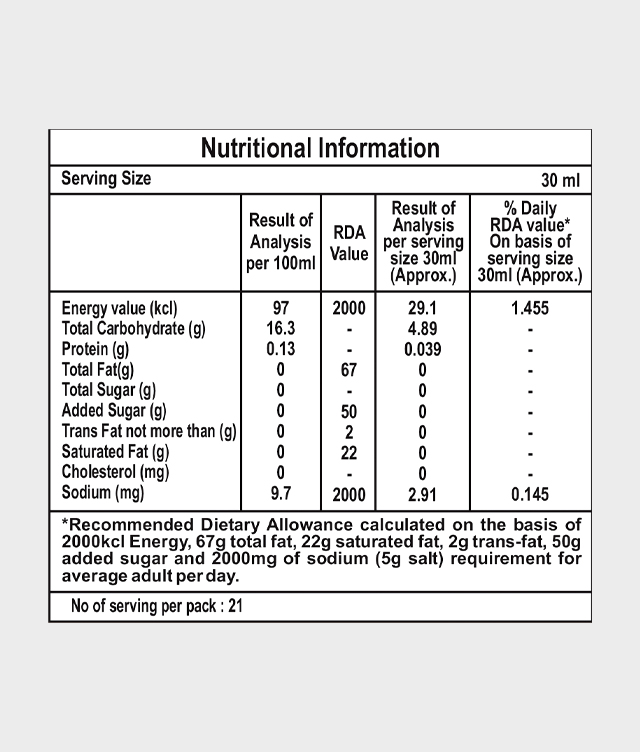 Nutritional Information

Serving Size 30 ml

| | Result of Analysis per 100ml | RDA Value | Result of Analysis per serving size 30ml (Approx.) | % Daily RDA value* On basis of serving size 30ml (Approx.) |
|---|---|---|---|---|
| Energy value (kcl) | 97 | 2000 | 29.1 | 1.455 |
| Total Carbohydrate (g) | 16.3 | - | 4.89 | - |
| Protein (g) | 0.13 | - | 0.039 | - |
| Total Fat(g) | 0 | 67 | 0 | - |
| Total Sugar (g) | 0 | - | 0 | - |
| Added Sugar (g) | 0 | 50 | 0 | - |
| Trans Fat not more than (g) | 0 | 2 | 0 | - |
| Saturated Fat (g) | 0 | 22 | 0 | - |
| Cholesterol (mg) | 0 | - | 0 | - |
| Sodium (mg) | 9.7 | 2000 | 2.91 | 0.145 |

*Recommended Dietary Allowance calculated on the basis of 2000kcl Energy, 67g total fat, 22g saturated fat, 2g trans-fat, 50g added sugar and 2000mg of sodium (5g salt) requirement for average adult per day.

No of serving per pack : 21